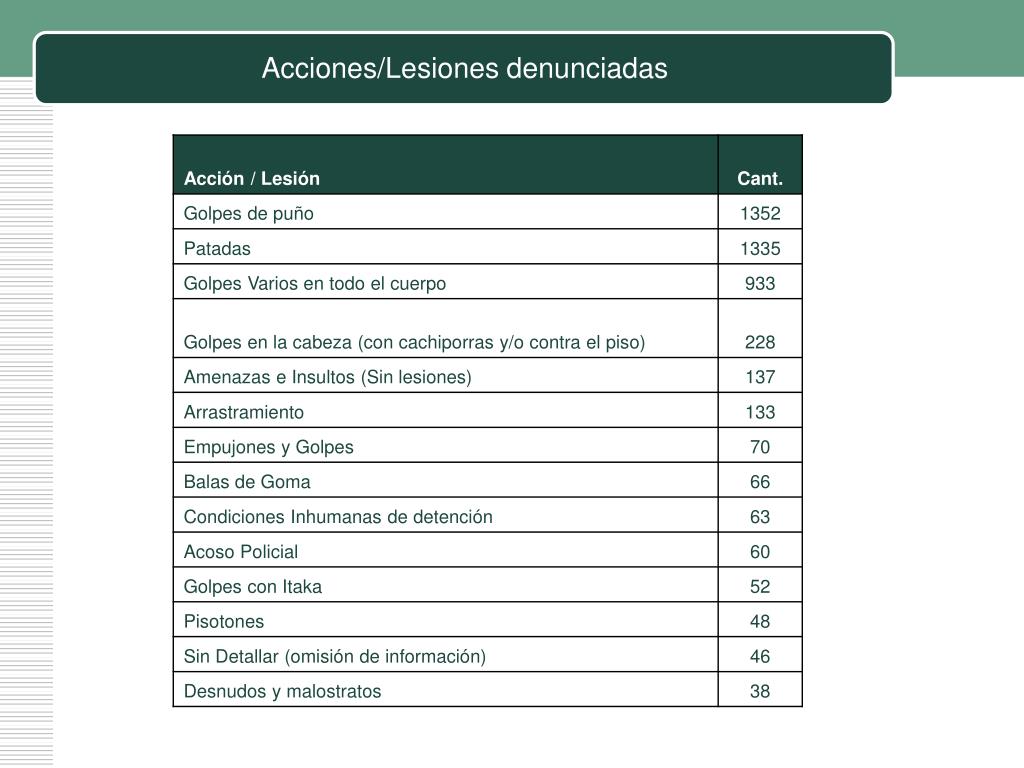 Acciones/Lesiones denunciadas

| Acción / Lesión | Cant. |
|---|---|
| Golpes de puño | 1352 |
| Patadas | 1335 |
| Golpes Varios en todo el cuerpo | 933 |
| Golpes en la cabeza (con cachiporras y/o contra el piso) | 228 |
| Amenazas e Insultos (Sin lesiones) | 137 |
| Arrastramiento | 133 |
| Empujones y Golpes | 70 |
| Balas de Goma | 66 |
| Condiciones Inhumanas de detención | 63 |
| Acoso Policial | 60 |
| Golpes con Itaka | 52 |
| Pisotones | 48 |
| Sin Detallar (omisión de información) | 46 |
| Desnudos y malostratos | 38 |